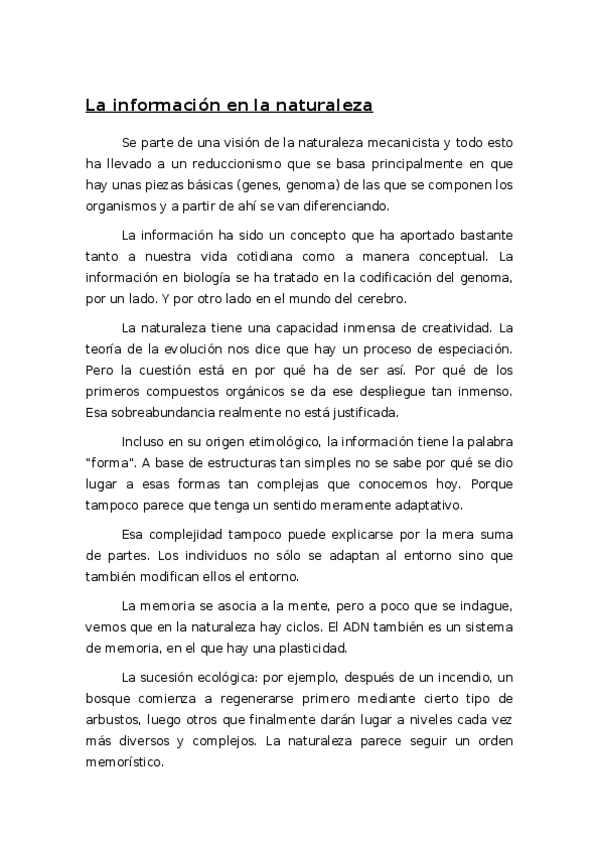 La información en la naturaleza

Se parte de una visión de la naturaleza mecanicista y todo esto ha llevado a un reduccionismo que se basa principalmente en que hay unas piezas básicas (genes, genoma) de las que se componen los organismos y a partir de ahí se van diferenciando.

La información ha sido un concepto que ha aportado bastante tanto a nuestra vida cotidiana como a manera conceptual. La información en biología se ha tratado en la codificación del genoma, por un lado. Y por otro lado en el mundo del cerebro.

La naturaleza tiene una capacidad inmensa de creatividad. La teoría de la evolución nos dice que hay un proceso de especiación. Pero la cuestión está en por qué ha de ser así. Por qué de los primeros compuestos orgánicos se da ese despliegue tan inmenso. Esa sobreabundancia realmente no está justificada.

Incluso en su origen etimológico, la información tiene la palabra "forma". A base de estructuras tan simples no se sabe por qué se dio lugar a esas formas tan complejas que conocemos hoy. Porque tampoco parece que tenga un sentido meramente adaptativo.

Esa complejidad tampoco puede explicarse por la mera suma de partes. Los individuos no sólo se adaptan al entorno sino que también modifican ellos el entorno.

La memoria se asocia a la mente, pero a poco que se indague, vemos que en la naturaleza hay ciclos. El ADN también es un sistema de memoria, en el que hay una plasticidad.

La sucesión ecológica: por ejemplo, después de un incendio, un bosque comienza a regenerarse primero mediante cierto tipo de arbustos, luego otros que finalmente darán lugar a niveles cada vez más diversos y complejos. La naturaleza parece seguir un orden memorístico.